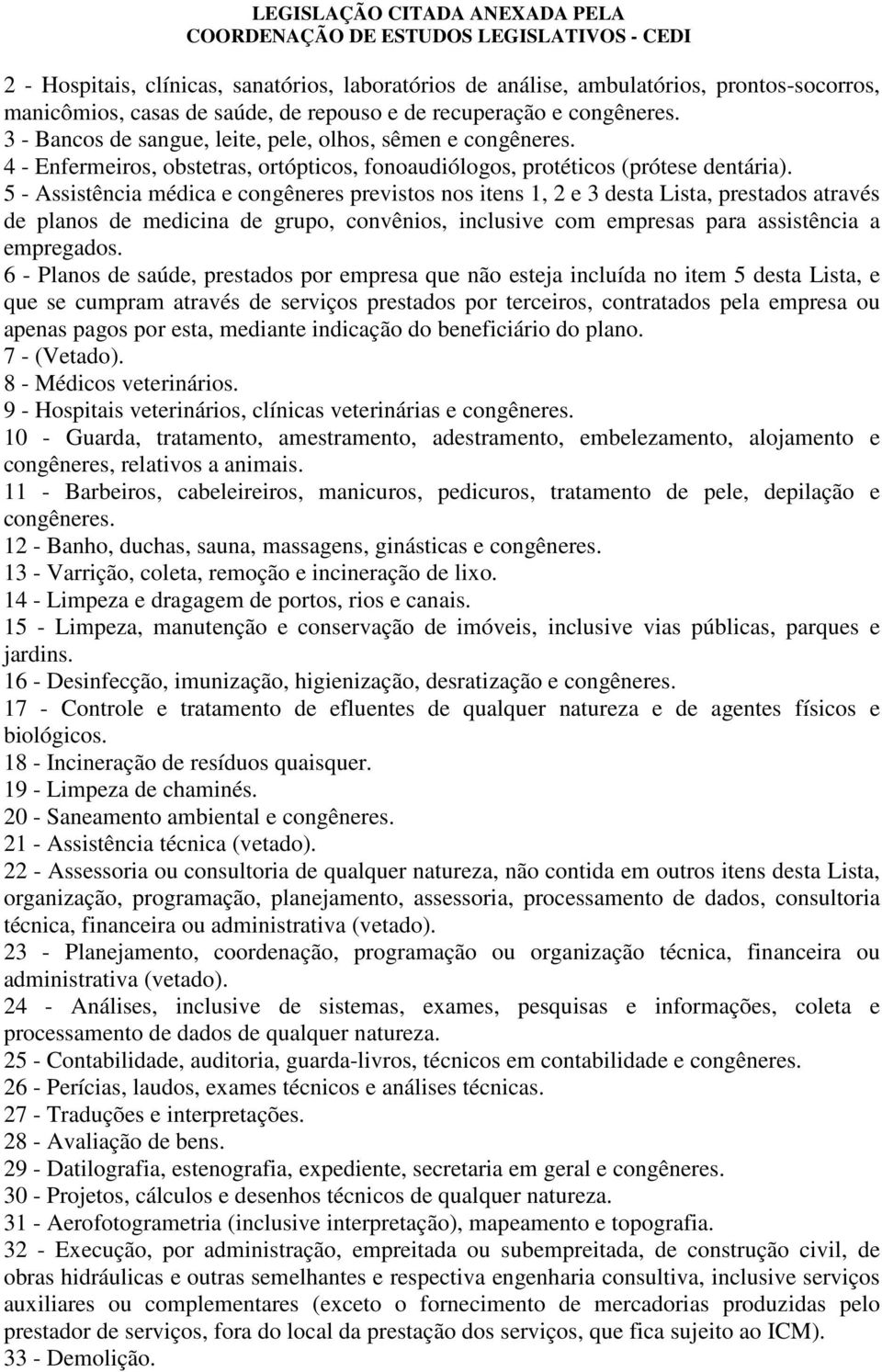 LEGISLAÇÃO CITADA ANEXADA PELA
COORDENAÇÃO DE ESTUDOS LEGISLATIVOS - CEDI

2 - Hospitais, clínicas, sanatórios, laboratórios de análise, ambulatórios, prontos-socorros, manicômios, casas de saúde, de repouso e de recuperação e congêneres.
3 - Bancos de sangue, leite, pele, olhos, sêmen e congêneres.
4 - Enfermeiros, obstetras, ortópticos, fonoaudiólogos, protéticos (prótese dentária).
5 - Assistência médica e congêneres previstos nos itens 1, 2 e 3 desta Lista, prestados através de planos de medicina de grupo, convênios, inclusive com empresas para assistência a empregados.
6 - Planos de saúde, prestados por empresa que não esteja incluída no item 5 desta Lista, e que se cumpram através de serviços prestados por terceiros, contratados pela empresa ou apenas pagos por esta, mediante indicação do beneficiário do plano.
7 - (Vetado).
8 - Médicos veterinários.
9 - Hospitais veterinários, clínicas veterinárias e congêneres.
10 - Guarda, tratamento, amestramento, adestramento, embelezamento, alojamento e congêneres, relativos a animais.
11 - Barbeiros, cabeleireiros, manicuros, pedicuros, tratamento de pele, depilação e congêneres.
12 - Banho, duchas, sauna, massagens, ginásticas e congêneres.
13 - Varrição, coleta, remoção e incineração de lixo.
14 - Limpeza e dragagem de portos, rios e canais.
15 - Limpeza, manutenção e conservação de imóveis, inclusive vias públicas, parques e jardins.
16 - Desinfecção, imunização, higienização, desratização e congêneres.
17 - Controle e tratamento de efluentes de qualquer natureza e de agentes físicos e biológicos.
18 - Incineração de resíduos quaisquer.
19 - Limpeza de chaminés.
20 - Saneamento ambiental e congêneres.
21 - Assistência técnica (vetado).
22 - Assessoria ou consultoria de qualquer natureza, não contida em outros itens desta Lista, organização, programação, planejamento, assessoria, processamento de dados, consultoria técnica, financeira ou administrativa (vetado).
23 - Planejamento, coordenação, programação ou organização técnica, financeira ou administrativa (vetado).
24 - Análises, inclusive de sistemas, exames, pesquisas e informações, coleta e processamento de dados de qualquer natureza.
25 - Contabilidade, auditoria, guarda-livros, técnicos em contabilidade e congêneres.
26 - Perícias, laudos, exames técnicos e análises técnicas.
27 - Traduções e interpretações.
28 - Avaliação de bens.
29 - Datilografia, estenografia, expediente, secretaria em geral e congêneres.
30 - Projetos, cálculos e desenhos técnicos de qualquer natureza.
31 - Aerofotogrametria (inclusive interpretação), mapeamento e topografia.
32 - Execução, por administração, empreitada ou subempreitada, de construção civil, de obras hidráulicas e outras semelhantes e respectiva engenharia consultiva, inclusive serviços auxiliares ou complementares (exceto o fornecimento de mercadorias produzidas pelo prestador de serviços, fora do local da prestação dos serviços, que fica sujeito ao ICM).
33 - Demolição.